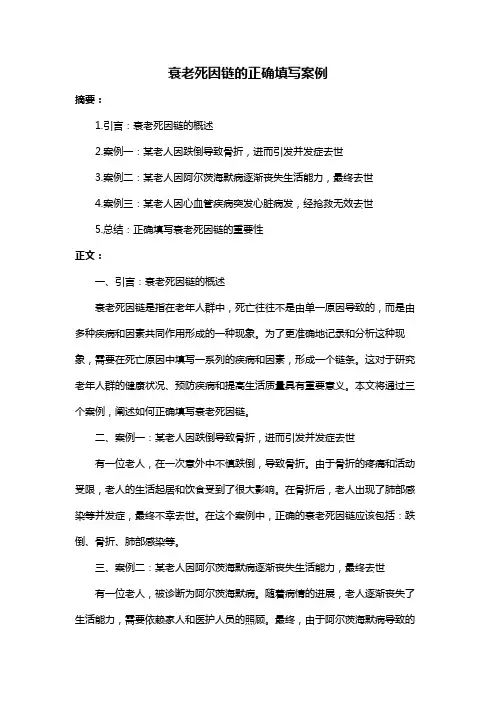 衰老死因链的正确填写案例

摘要：

1.引言：衰老死因链的概述

2.案例一：某老人因跌倒导致骨折，进而引发并发症去世

3.案例二：某老人因阿尔茨海默病逐渐丧失生活能力，最终去世

4.案例三：某老人因心血管疾病突发心脏病发，经抢救无效去世

5.总结：正确填写衰老死因链的重要性

正文：

一、引言：衰老死因链的概述

衰老死因链是指在老年人群中，死亡往往不是由单一原因导致的，而是由多种疾病和因素共同作用形成的一种现象。为了更准确地记录和分析这种现象，需要在死亡原因中填写一系列的疾病和因素，形成一个链条。这对于研究老年人群的健康状况、预防疾病和提高生活质量具有重要意义。本文将通过三个案例，阐述如何正确填写衰老死因链。

二、案例一：某老人因跌倒导致骨折，进而引发并发症去世

有一位老人，在一次意外中不慎跌倒，导致骨折。由于骨折的疼痛和活动受限，老人的生活起居和饮食受到了很大影响。在骨折后，老人出现了肺部感染等并发症，最终不幸去世。在这个案例中，正确的衰老死因链应该包括：跌倒、骨折、肺部感染等。

三、案例二：某老人因阿尔茨海默病逐渐丧失生活能力，最终去世

有一位老人，被诊断为阿尔茨海默病。随着病情的进展，老人逐渐丧失了生活能力，需要依赖家人和医护人员的照顾。最终，由于阿尔茨海默病导致的